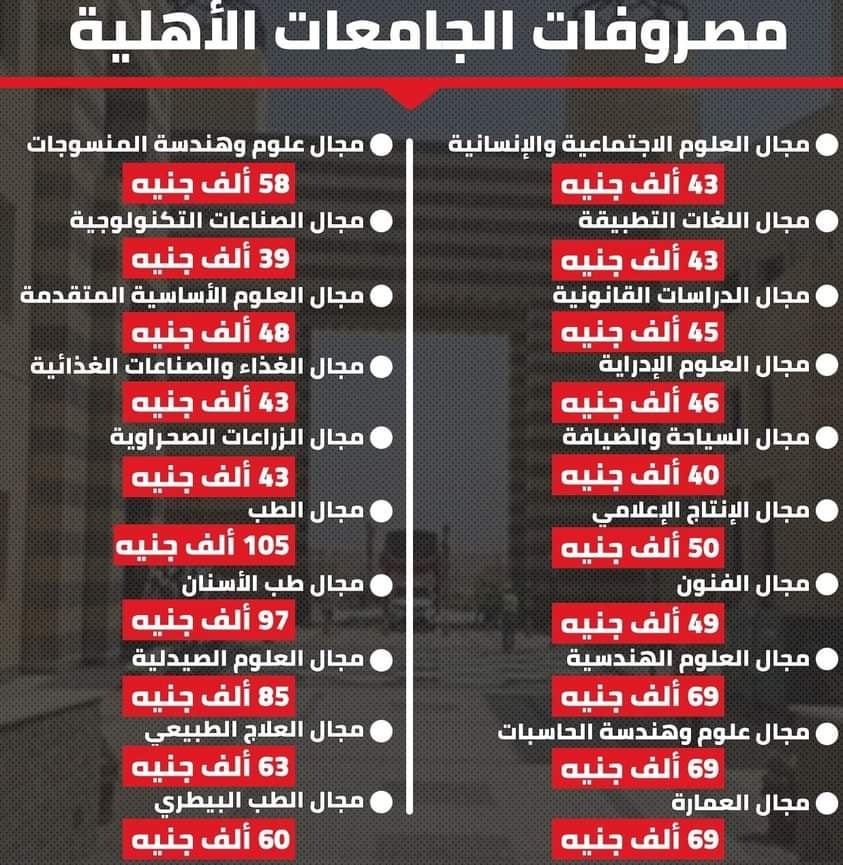 مصروفات الجامعات الأهلية

مجال العلوم الاجتماعية والإنسانية
43 ألف جنيه
مجال اللغات التطبيقة
43 ألف جنيه
مجال الدراسات القانونية
45 ألف جنيه
مجال العلوم الإدراية
46 ألف جنيه
مجال السياحة والضيافة
40 ألف جنيه
مجال الإنتاج الإعلامي
50 ألف جنيه
مجال الفنون
49 ألف جنيه
مجال العلوم الهندسية
69 ألف جنيه
مجال علوم وهندسة الحاسبات
69 ألف جنيه
مجال العمارة
69 ألف جنيه

مجال علوم وهندسة المنسوجات
58 ألف جنيه
مجال الصناعات التكنولوجية
39 ألف جنيه
مجال العلوم الأساسية المتقدمة
48 ألف جنيه
مجال الغذاء والصناعات الغذائية
43 ألف جنيه
مجال الزراعات الصحراوية
43 ألف جنيه
مجال الطب
105 ألف جنيه
مجال طب الأسنان
97 ألف جنيه
مجال العلوم الصيدلية
85 ألف جنيه
مجال العلاج الطبيعي
63 ألف جنيه
مجال الطب البيطري
60 ألف جنيه